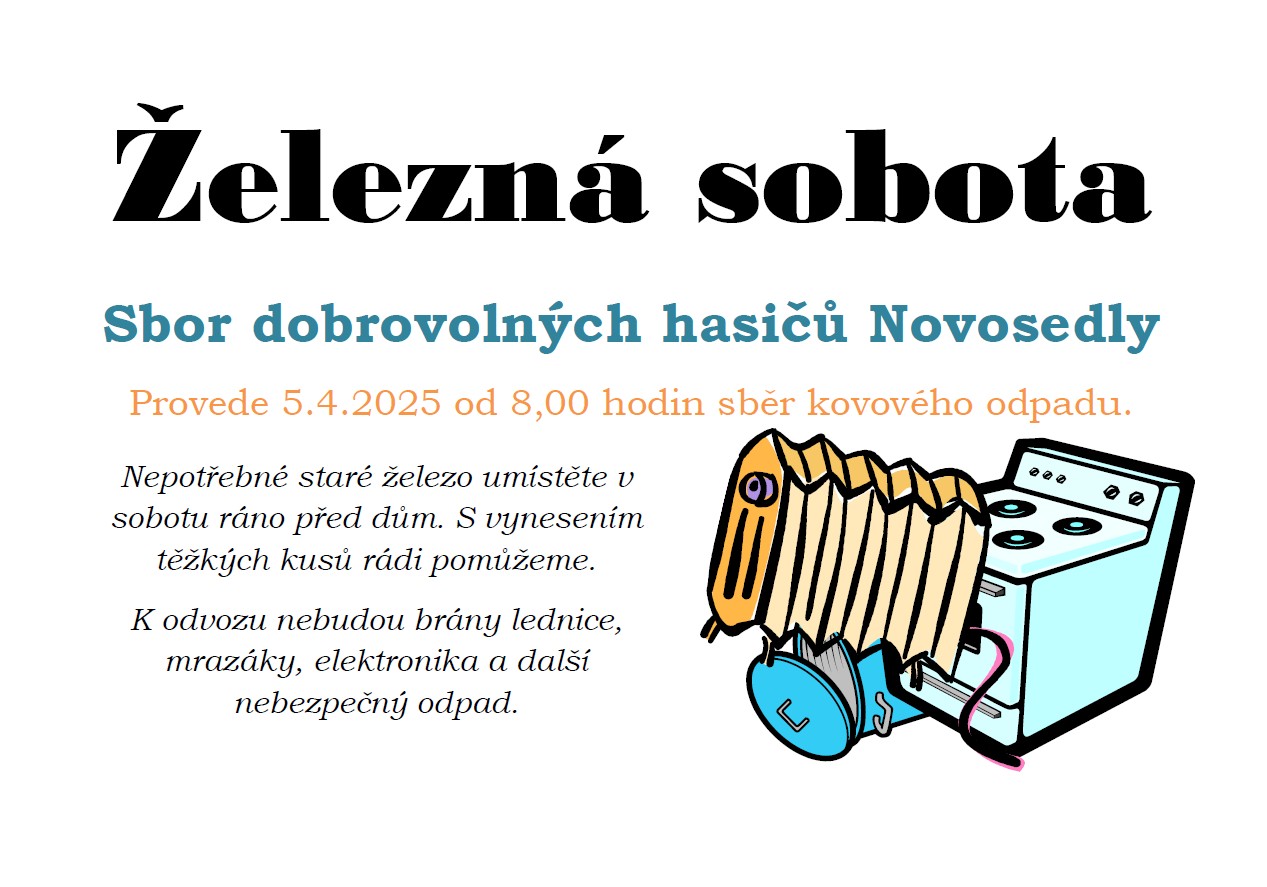 Železná sobota

Sbor dobrovolných hasičů Novosedly

Provede 5.4.2025 od 8,00 hodin sběr kovového odpadu.

Nepotřebné staré železo umístěte v sobotu ráno před dům. S vynesením těžkých kusů rádi pomůžeme.

K odvozu nebudou brány lednice, mrazáky, elektronika a další nebezpečný odpad.